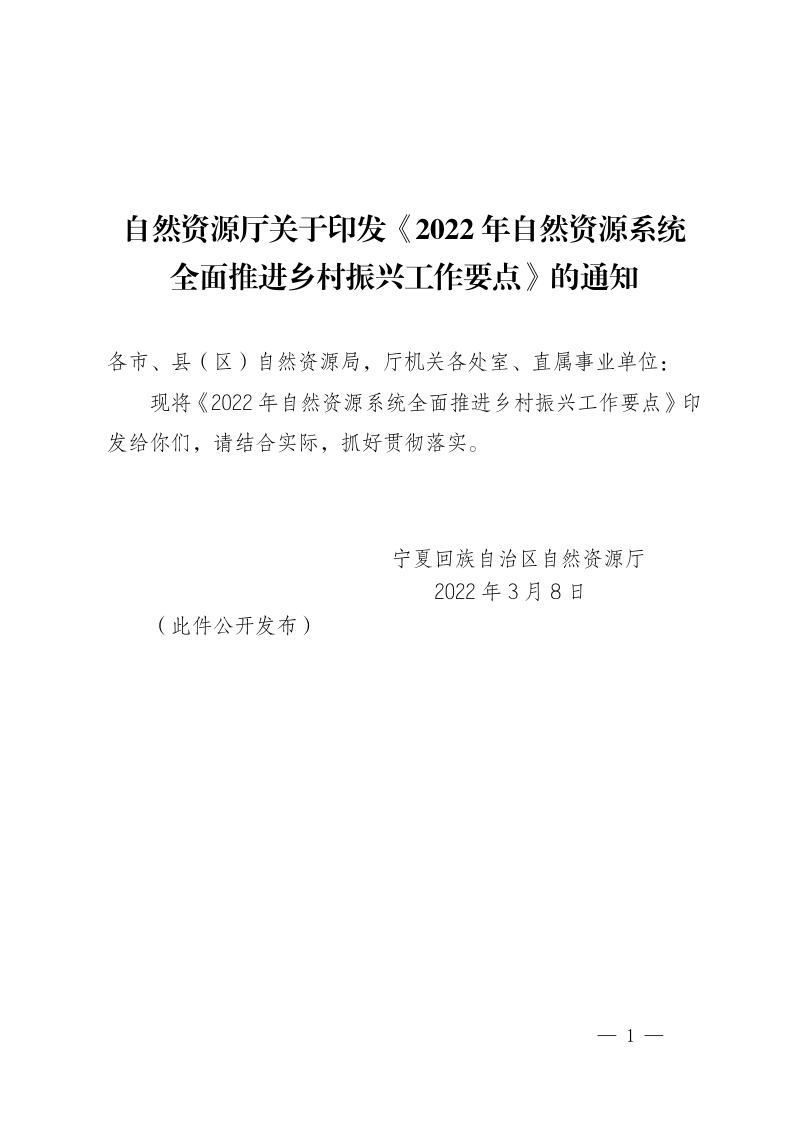 自然资源厅关于印发《2022年自然资源系统全面推进乡村振兴工作要点》的通知

各市、县（区）自然资源局，厅机关各处室、直属事业单位：

现将《2022年自然资源系统全面推进乡村振兴工作要点》印发给你们，请结合实际，抓好贯彻落实。

宁夏回族自治区自然资源厅
2022年3月8日

（此件公开发布）

— 1 —